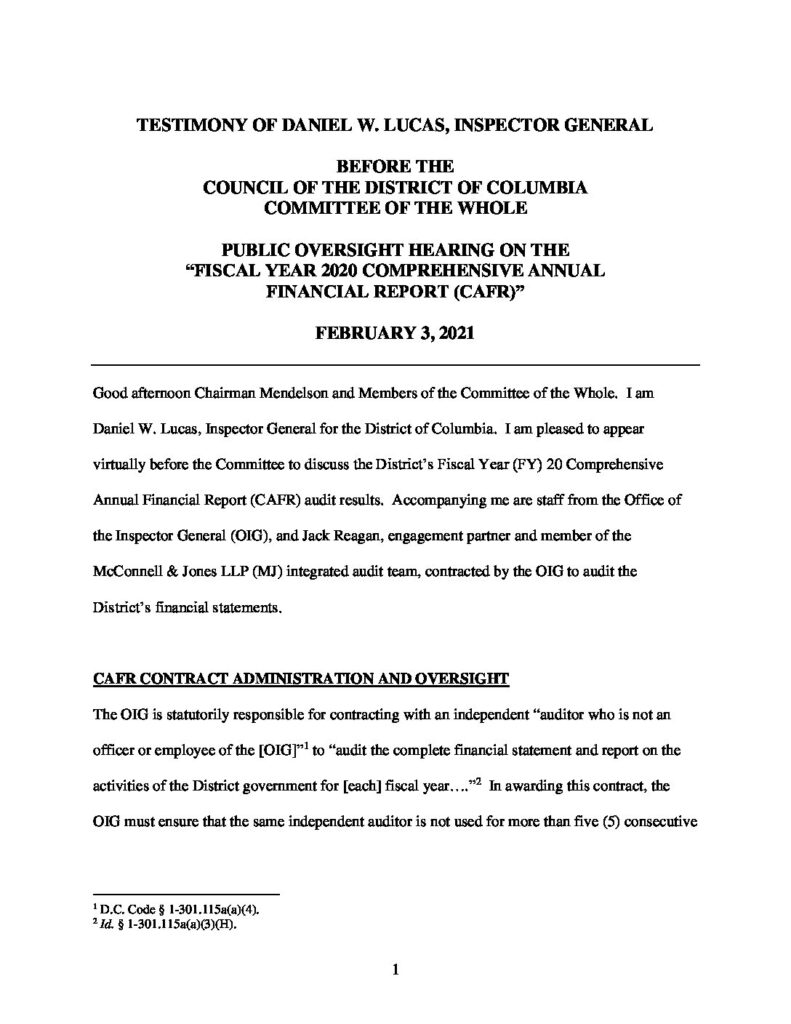 TESTIMONY OF DANIEL W. LUCAS, INSPECTOR GENERAL

BEFORE THE
COUNCIL OF THE DISTRICT OF COLUMBIA
COMMITTEE OF THE WHOLE

PUBLIC OVERSIGHT HEARING ON THE
"FISCAL YEAR 2020 COMPREHENSIVE ANNUAL
FINANCIAL REPORT (CAFR)"

FEBRUARY 3, 2021

Good afternoon Chairman Mendelson and Members of the Committee of the Whole. I am Daniel W. Lucas, Inspector General for the District of Columbia. I am pleased to appear virtually before the Committee to discuss the District's Fiscal Year (FY) 20 Comprehensive Annual Financial Report (CAFR) audit results. Accompanying me are staff from the Office of the Inspector General (OIG), and Jack Reagan, engagement partner and member of the McConnell & Jones LLP (MJ) integrated audit team, contracted by the OIG to audit the District's financial statements.

CAFR CONTRACT ADMINISTRATION AND OVERSIGHT

The OIG is statutorily responsible for contracting with an independent "auditor who is not an officer or employee of the [OIG]"$^1$ to "audit the complete financial statement and report on the activities of the District government for [each] fiscal year…."$^2$ In awarding this contract, the OIG must ensure that the same independent auditor is not used for more than five (5) consecutive

$^1$ D.C. Code § 1-301.115a(a)(4).
$^2$ Id. § 1-301.115a(a)(3)(H).

1